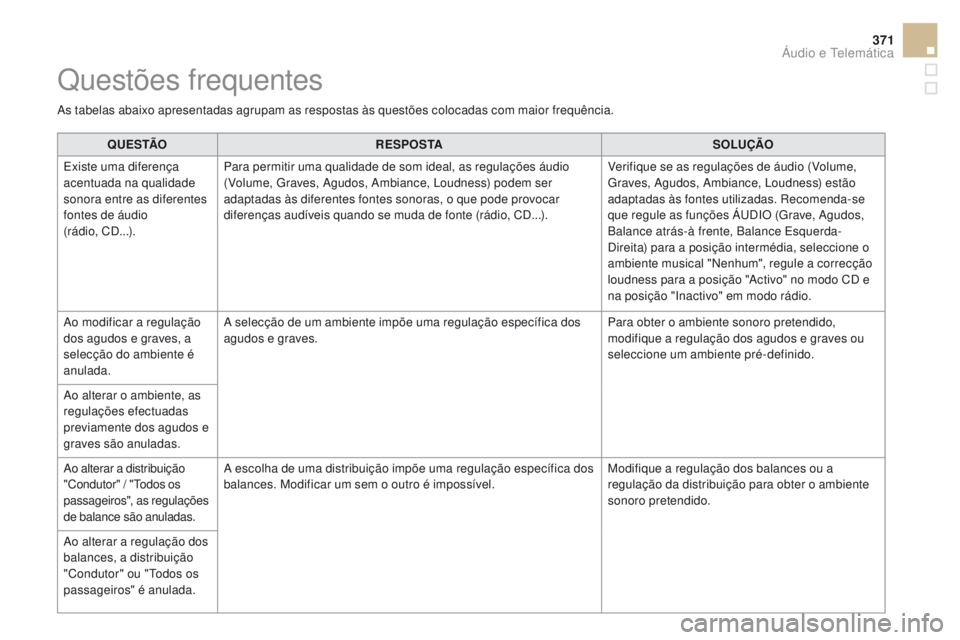 371

Áudio e Telemática

Questões frequentes

As tabelas abaixo apresentadas agrupam as respostas às questões colocadas com maior frequência.

| QUESTÃO | RESPOSTA | SOLUÇÃO |
|---|---|---|
| Existe uma diferença acentuada na qualidade sonora entre as diferentes fontes de áudio (rádio, CD...). | Para permitir uma qualidade de som ideal, as regulações áudio (Volume, Graves, Agudos, Ambiance, Loudness) podem ser adaptadas às diferentes fontes sonoras, o que pode provocar diferenças audíveis quando se muda de fonte (rádio, CD...). | Verifique se as regulações de áudio (Volume, Graves, Agudos, Ambiance, Loudness) estão adaptadas às fontes utilizadas. Recomenda-se que regule as funções ÁUDIO (Grave, Agudos, Balance atrás-à frente, Balance Esquerda-Direita) para a posição intermédia, seleccione o ambiente musical "Nenhum", regule a correcção loudness para a posição "Activo" no modo CD e na posição "Inactivo" em modo rádio. |
| Ao modificar a regulação dos agudos e graves, a selecção do ambiente é anulada. | A selecção de um ambiente impõe uma regulação específica dos agudos e graves. | Para obter o ambiente sonoro pretendido, modifique a regulação dos agudos e graves ou seleccione um ambiente pré-definido. |
| Ao alterar o ambiente, as regulações efectuadas previamente dos agudos e graves são anuladas. | | |
| Ao alterar a distribuição "Condutor" / "Todos os passageiros", as regulações de balance são anuladas. | A escolha de uma distribuição impõe uma regulação específica dos balances. Modificar um sem o outro é impossível. | Modifique a regulação dos balances ou a regulação da distribuição para obter o ambiente sonoro pretendido. |
| Ao alterar a regulação dos balances, a distribuição "Condutor" ou "Todos os passageiros" é anulada. | | |

carmanualsonline.info